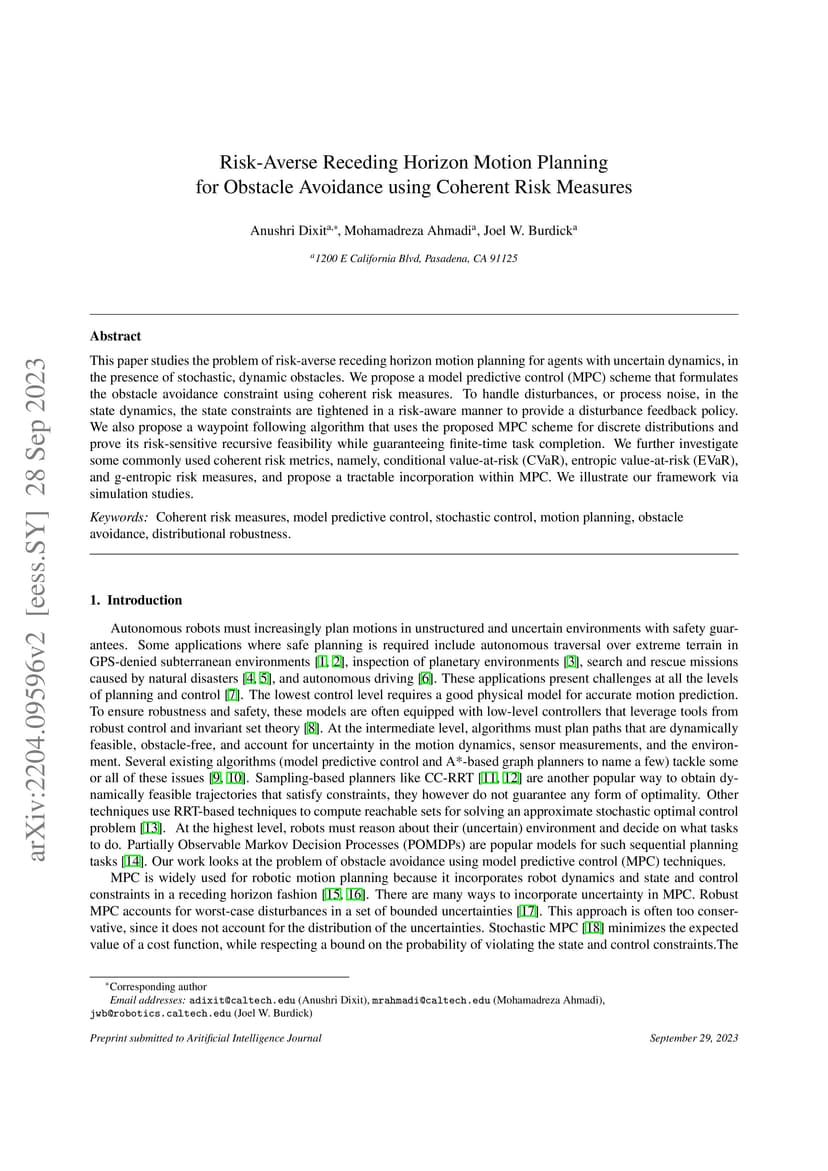 arXiv:2204.09596v2 [eess.SY] 28 Sep 2023

Risk-Averse Receding Horizon Motion Planning for Obstacle Avoidance using Coherent Risk Measures

Anushri Dixit$^{a,*}$, Mohamadreza Ahmadi$^{a}$, Joel W. Burdick$^{a}$

$^{a}$1200 E California Blvd, Pasadena, CA 91125

Abstract

This paper studies the problem of risk-averse receding horizon motion planning for agents with uncertain dynamics, in the presence of stochastic, dynamic obstacles. We propose a model predictive control (MPC) scheme that formulates the obstacle avoidance constraint using coherent risk measures. To handle disturbances, or process noise, in the state dynamics, the state constraints are tightened in a risk-aware manner to provide a disturbance feedback policy. We also propose a waypoint following algorithm that uses the proposed MPC scheme for discrete distributions and prove its risk-sensitive recursive feasibility while guaranteeing finite-time task completion. We further investigate some commonly used coherent risk metrics, namely, conditional value-at-risk (CVaR), entropic value-at-risk (EVaR), and g-entropic risk measures, and propose a tractable incorporation within MPC. We illustrate our framework via simulation studies.

Keywords: Coherent risk measures, model predictive control, stochastic control, motion planning, obstacle avoidance, distributional robustness.

1. Introduction

Autonomous robots must increasingly plan motions in unstructured and uncertain environments with safety guarantees. Some applications where safe planning is required include autonomous traversal over extreme terrain in GPS-denied subterranean environments [1, 2], inspection of planetary environments [3], search and rescue missions caused by natural disasters [4, 5], and autonomous driving [6]. These applications present challenges at all the levels of planning and control [7]. The lowest control level requires a good physical model for accurate motion prediction. To ensure robustness and safety, these models are often equipped with low-level controllers that leverage tools from robust control and invariant set theory [8]. At the intermediate level, algorithms must plan paths that are dynamically feasible, obstacle-free, and account for uncertainty in the motion dynamics, sensor measurements, and the environment. Several existing algorithms (model predictive control and A*-based graph planners to name a few) tackle some or all of these issues [9, 10]. Sampling-based planners like CC-RRT [11, 12] are another popular way to obtain dynamically feasible trajectories that satisfy constraints, they however do not guarantee any form of optimality. Other techniques use RRT-based techniques to compute reachable sets for solving an approximate stochastic optimal control problem [13]. At the highest level, robots must reason about their (uncertain) environment and decide on what tasks to do. Partially Observable Markov Decision Processes (POMDPs) are popular models for such sequential planning tasks [14]. Our work looks at the problem of obstacle avoidance using model predictive control (MPC) techniques.

MPC is widely used for robotic motion planning because it incorporates robot dynamics and state and control constraints in a receding horizon fashion [15, 16]. There are many ways to incorporate uncertainty in MPC. Robust MPC accounts for worst-case disturbances in a set of bounded uncertainties [17]. This approach is often too conservative, since it does not account for the distribution of the uncertainties. Stochastic MPC [18] minimizes the expected value of a cost function, while respecting a bound on the probability of violating the state and control constraints.The

*Corresponding author
Email addresses: adixit@caltech.edu (Anushri Dixit), mrahmadi@caltech.edu (Mohamadreza Ahmadi), jwb@robotics.caltech.edu (Joel W. Burdick)

Preprint submitted to Aritificial Intelligence Journal    September 29, 2023